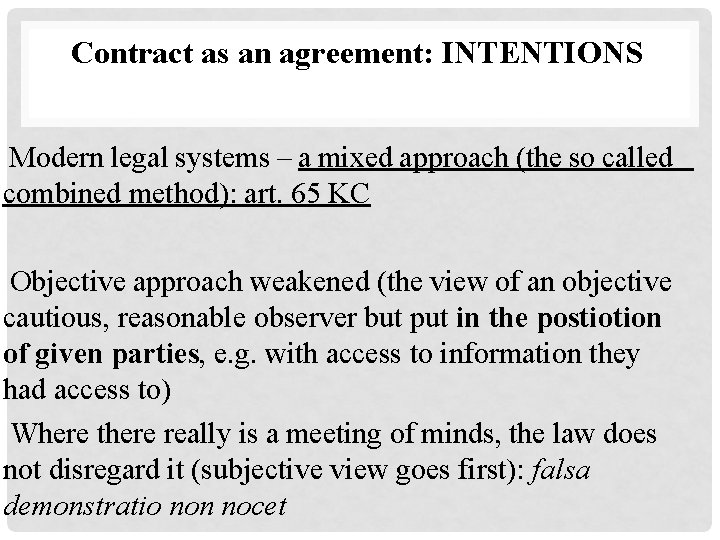 Contract as an agreement: INTENTIONS

Modern legal systems – a mixed approach (the so called combined method): art. 65 KC

Objective approach weakened (the view of an objective cautious, reasonable observer but put in the postiotion of given parties, e.g. with access to information they had access to)

Where there really is a meeting of minds, the law does not disregard it (subjective view goes first): falsa demonstratio non nocet